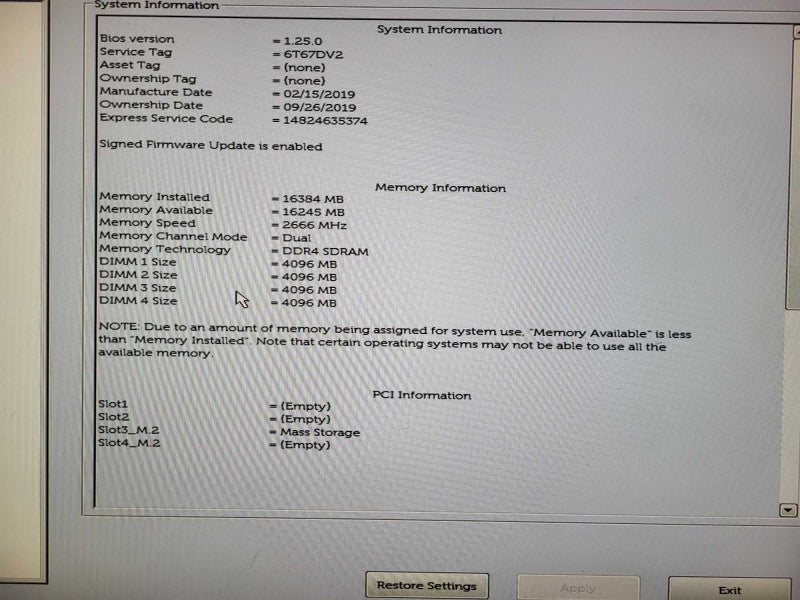 System Information

System Information

Bios version = 1.25.0
Service Tag = 6T67DV2
Asset Tag = (none)
Ownership Tag = (none)
Manufacture Date = 02/15/2019
Ownership Date = 09/26/2019
Express Service Code = 14824635374

Signed Firmware Update is enabled

Memory Information

Memory Installed = 16384 MB
Memory Available = 16245 MB
Memory Speed = 2666 MHz
Memory Channel Mode = Dual
Memory Technology = DDR4 SDRAM
DIMM 1 Size = 4096 MB
DIMM 2 Size = 4096 MB
DIMM 3 Size = 4096 MB
DIMM 4 Size = 4096 MB

NOTE: Due to an amount of memory being assigned for system use, "Memory Available" is less than "Memory Installed". Note that certain operating systems may not be able to use all the available memory.

PCI Information

Slot1 = (Empty)
Slot2 = (Empty)
Slot3_M.2 = Mass Storage
Slot4_M.2 = (Empty)

Restore Settings

Apply

Exit